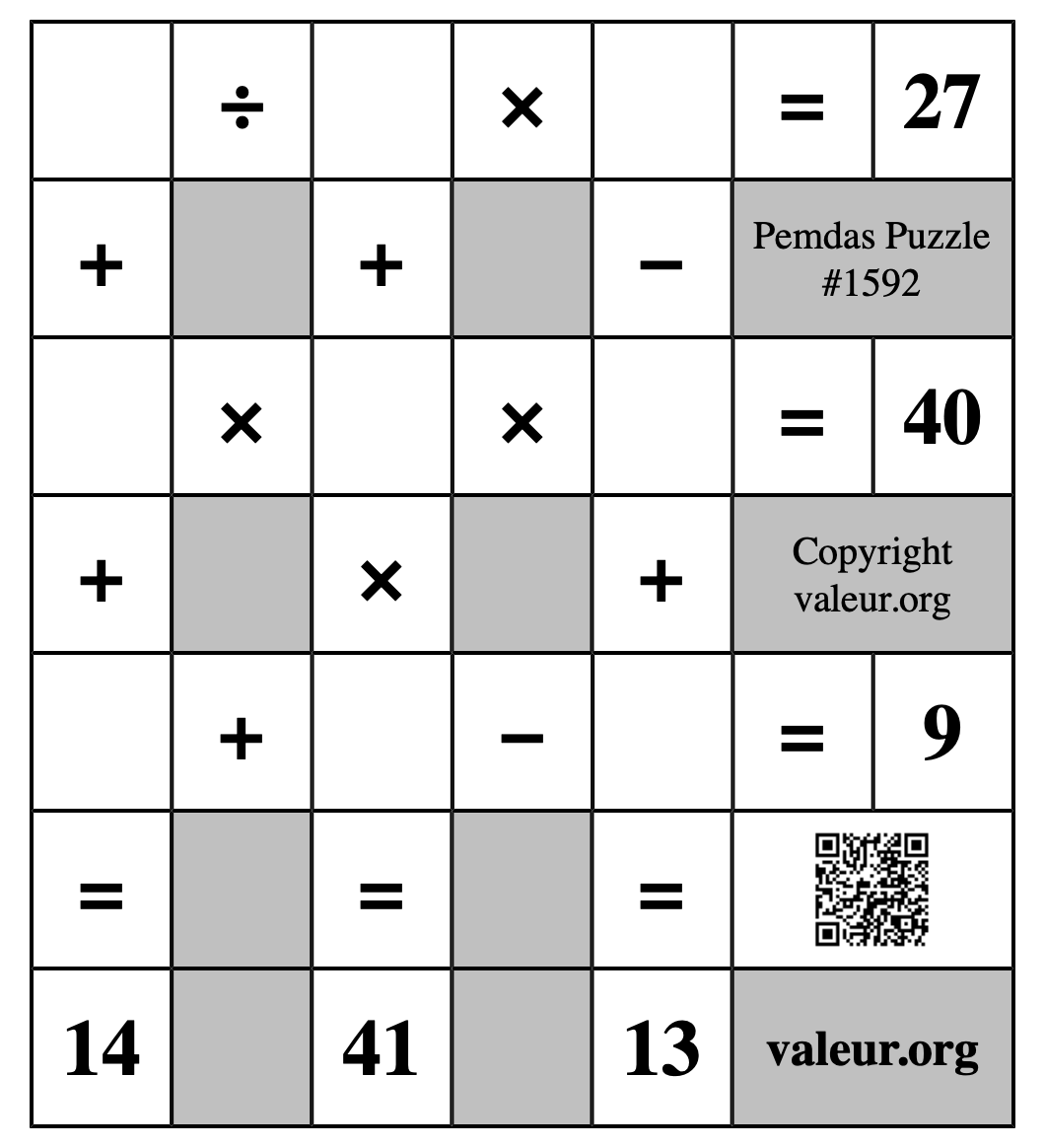 |  | ÷ |  | × |  | = | 27 |
|---|---|---|---|---|---|---|
| + |  | + |  | − | Pemdas Puzzle #1592 | |
|  | × |  | × |  | = | 40 |
| + |  | × |  | + | Copyright valeur.org | |
|  | + |  | − |  | = | 9 |
| = |  | = |  | = |  | |
| 14 |  | 41 |  | 13 | valeur.org | |